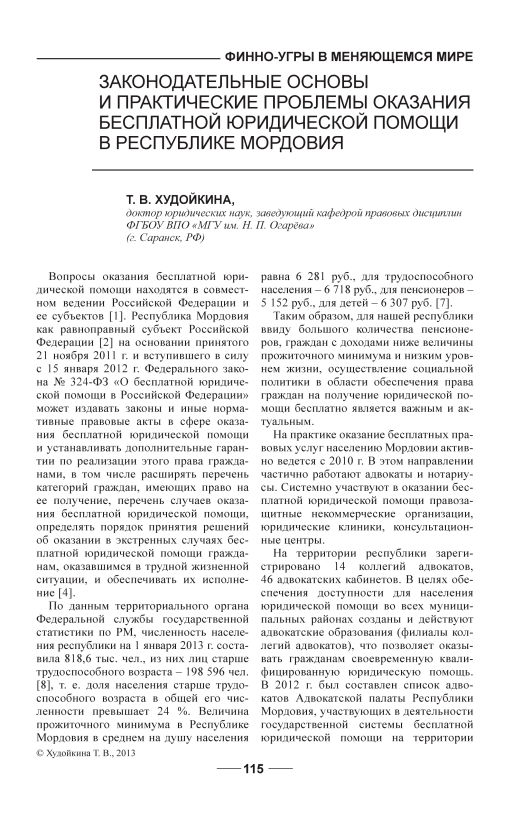 ФИННО-УГРЫ В МЕНЯЮЩЕМСЯ МИРЕ

ЗАКОНОДАТЕЛЬНЫЕ ОСНОВЫ И ПРАКТИЧЕСКИЕ ПРОБЛЕМЫ ОКАЗАНИЯ БЕСПЛАТНОЙ ЮРИДИЧЕСКОЙ ПОМОЩИ В РЕСПУБЛИКЕ МОРДОВИЯ

Т. В. ХУДОЙКИНА,
доктор юридических наук, заведующий кафедрой правовых дисциплин ФГБОУ ВПО «МГУ им. Н. П. Огарёва»
(г. Саранск, РФ)

Вопросы оказания бесплатной юридической помощи находятся в совместном ведении Российской Федерации и ее субъектов [1]. Республика Мордовия как равноправный субъект Российской Федерации [2] на основании принятого 21 ноября 2011 г. и вступившего в силу с 15 января 2012 г. Федерального закона № 324-ФЗ «О бесплатной юридической помощи в Российской Федерации» может издавать законы и иные нормативные правовые акты в сфере оказания бесплатной юридической помощи и устанавливать дополнительные гарантии по реализации этого права гражданами, в том числе расширять перечень категорий граждан, имеющих право на ее получение, перечень случаев оказания бесплатной юридической помощи, определять порядок принятия решений об оказании в экстренных случаях бесплатной юридической помощи гражданам, оказавшимся в трудной жизненной ситуации, и обеспечивать их исполнение [4].

По данным территориального органа Федеральной службы государственной статистики по РМ, численность населения республики на 1 января 2013 г. составила 818,6 тыс. чел., из них лиц старше трудоспособного возраста – 198 596 чел. [8], т. е. доля населения старше трудоспособного возраста в общей его численности превышает 24 %. Величина прожиточного минимума в Республике Мордовия в среднем на душу населения равна 6 281 руб., для трудоспособного населения – 6 718 руб., для пенсионеров – 5 152 руб., для детей – 6 307 руб. [7].

Таким образом, для нашей республики ввиду большого количества пенсионеров, граждан с доходами ниже величины прожиточного минимума и низким уровнем жизни, осуществление социальной политики в области обеспечения права граждан на получение юридической помощи бесплатно является важным и актуальным.

На практике оказание бесплатных правовых услуг населению Мордовии активно ведется с 2010 г. В этом направлении частично работают адвокаты и нотариусы. Системно участвуют в оказании бесплатной юридической помощи правозащитные некоммерческие организации, юридические клиники, консультационные центры.

На территории республики зарегистрировано 14 коллегий адвокатов, 46 адвокатских кабинетов. В целях обеспечения доступности для населения юридической помощи во всех муниципальных районах созданы и действуют адвокатские образования (филиалы коллегий адвокатов), что позволяет оказывать гражданам своевременную квалифицированную юридическую помощь. В 2012 г. был составлен список адвокатов Адвокатской палаты Республики Мордовия, участвующих в деятельности государственной системы бесплатной юридической помощи на территории

© Худойкина Т. В., 2013

115